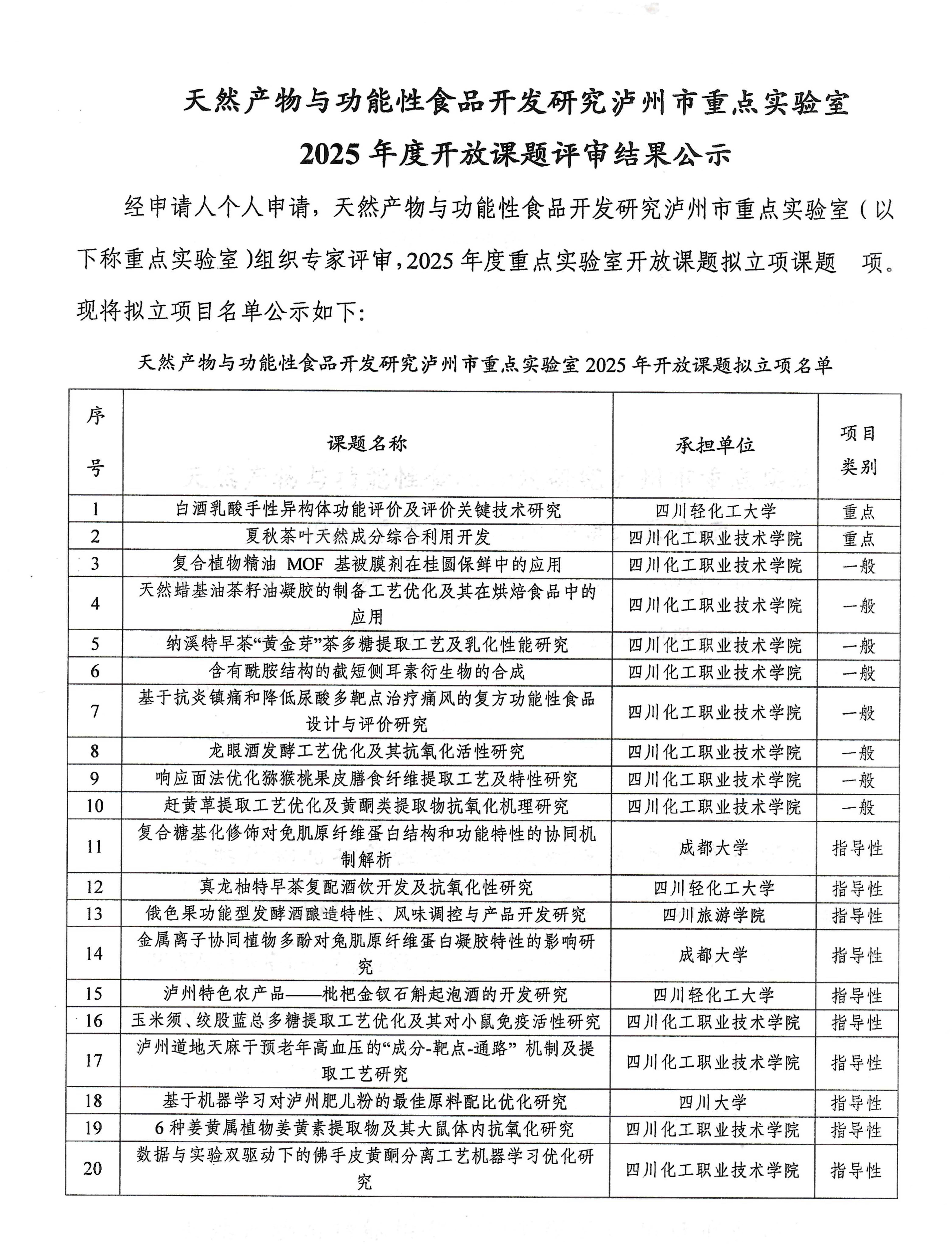 天然产物与功能性食品开发研究泸州市重点实验室
2025 年度开放课题评审结果公示

经申请人个人申请，天然产物与功能性食品开发研究泸州市重点实验室（以下称重点实验室）组织专家评审，2025 年度重点实验室开放课题拟立项课题 项。现将拟立项目名单公示如下：

天然产物与功能性食品开发研究泸州市重点实验室 2025 年开放课题拟立项名单

| 序号 | 课题名称 | 承担单位 | 项目类别 |
|---|---|---|---|
| 1 | 白酒乳酸手性异构体功能评价及评价关键技术研究 | 四川轻化工大学 | 重点 |
| 2 | 夏秋茶叶天然成分综合利用开发 | 四川化工职业技术学院 | 重点 |
| 3 | 复合植物精油 MOF 基被膜剂在桂圆保鲜中的应用 | 四川化工职业技术学院 | 一般 |
| 4 | 天然蜡基油茶籽油凝胶的制备工艺优化及其在烘焙食品中的应用 | 四川化工职业技术学院 | 一般 |
| 5 | 纳溪特早茶“黄金芽”茶多糖提取工艺及乳化性能研究 | 四川化工职业技术学院 | 一般 |
| 6 | 含有酰胺结构的截短侧耳素衍生物的合成 | 四川化工职业技术学院 | 一般 |
| 7 | 基于抗炎镇痛和降低尿酸多靶点治疗痛风的复方功能性食品设计与评价研究 | 四川化工职业技术学院 | 一般 |
| 8 | 龙眼酒发酵工艺优化及其抗氧化活性研究 | 四川化工职业技术学院 | 一般 |
| 9 | 响应面法优化猕猴桃果皮膳食纤维提取工艺及特性研究 | 四川化工职业技术学院 | 一般 |
| 10 | 赶黄草提取工艺优化及黄酮类提取物抗氧化机理研究 | 四川化工职业技术学院 | 一般 |
| 11 | 复合糖基化修饰对兔肌原纤维蛋白结构和功能特性的协同机制解析 | 成都大学 | 指导性 |
| 12 | 真龙柚特早茶复配酒饮开发及抗氧化性研究 | 四川轻化工大学 | 指导性 |
| 13 | 俄色果功能型发酵酒酿造特性、风味调控与产品开发研究 | 四川旅游学院 | 指导性 |
| 14 | 金属离子协同植物多酚对兔肌原纤维蛋白凝胶特性的影响研究 | 成都大学 | 指导性 |
| 15 | 泸州特色农产品——枇杷金钗石斛起泡酒的开发研究 | 四川轻化工大学 | 指导性 |
| 16 | 玉米须、绞股蓝总多糖提取工艺优化及其对小鼠免疫活性研究 | 四川化工职业技术学院 | 指导性 |
| 17 | 泸州道地天麻干预老年高血压的“成分-靶点-通路” 机制及提取工艺研究 | 四川化工职业技术学院 | 指导性 |
| 18 | 基于机器学习对泸州肥儿粉的最佳原料配比优化研究 | 四川大学 | 指导性 |
| 19 | 6 种姜黄属植物姜黄素提取物及其大鼠体内抗氧化研究 | 四川化工职业技术学院 | 指导性 |
| 20 | 数据与实验双驱动下的佛手皮黄酮分离工艺机器学习优化研究 | 四川化工职业技术学院 | 指导性 |